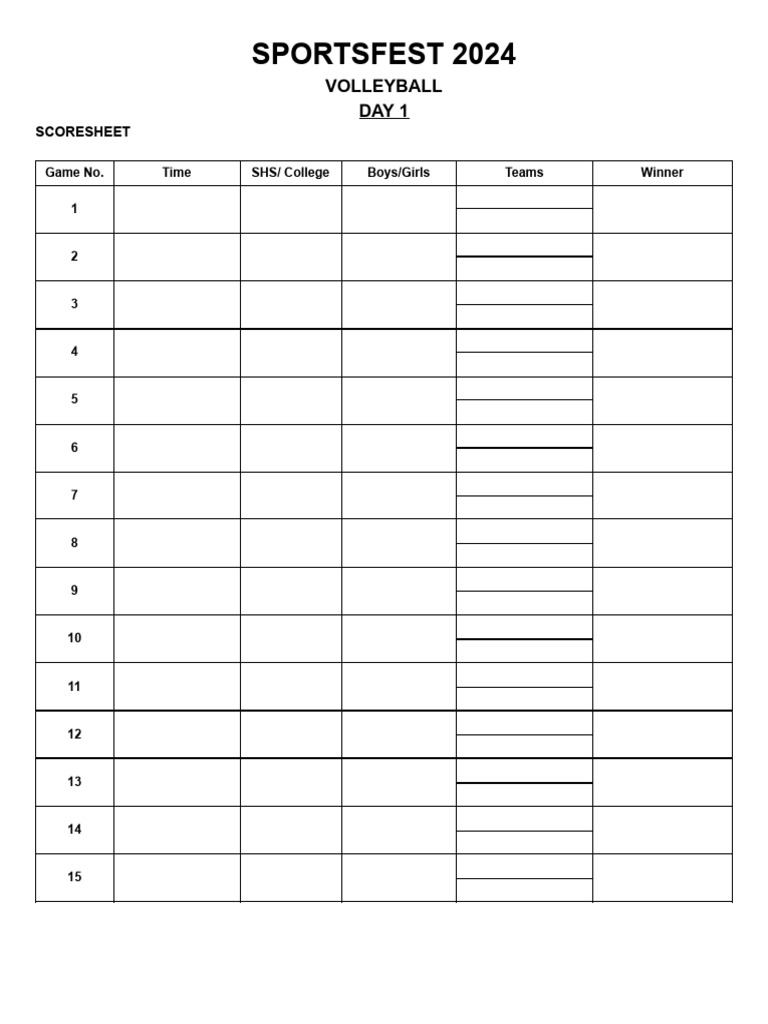 SPORTSFEST 2024

VOLLEYBALL

DAY 1

SCORESHEET

| Game No. | Time | SHS/ College | Boys/Girls | Teams | Winner |
|---|---|---|---|---|---|
| 1 | | | | | |
| 2 | | | | | |
| 3 | | | | | |
| 4 | | | | | |
| 5 | | | | | |
| 6 | | | | | |
| 7 | | | | | |
| 8 | | | | | |
| 9 | | | | | |
| 10 | | | | | |
| 11 | | | | | |
| 12 | | | | | |
| 13 | | | | | |
| 14 | | | | | |
| 15 | | | | | |